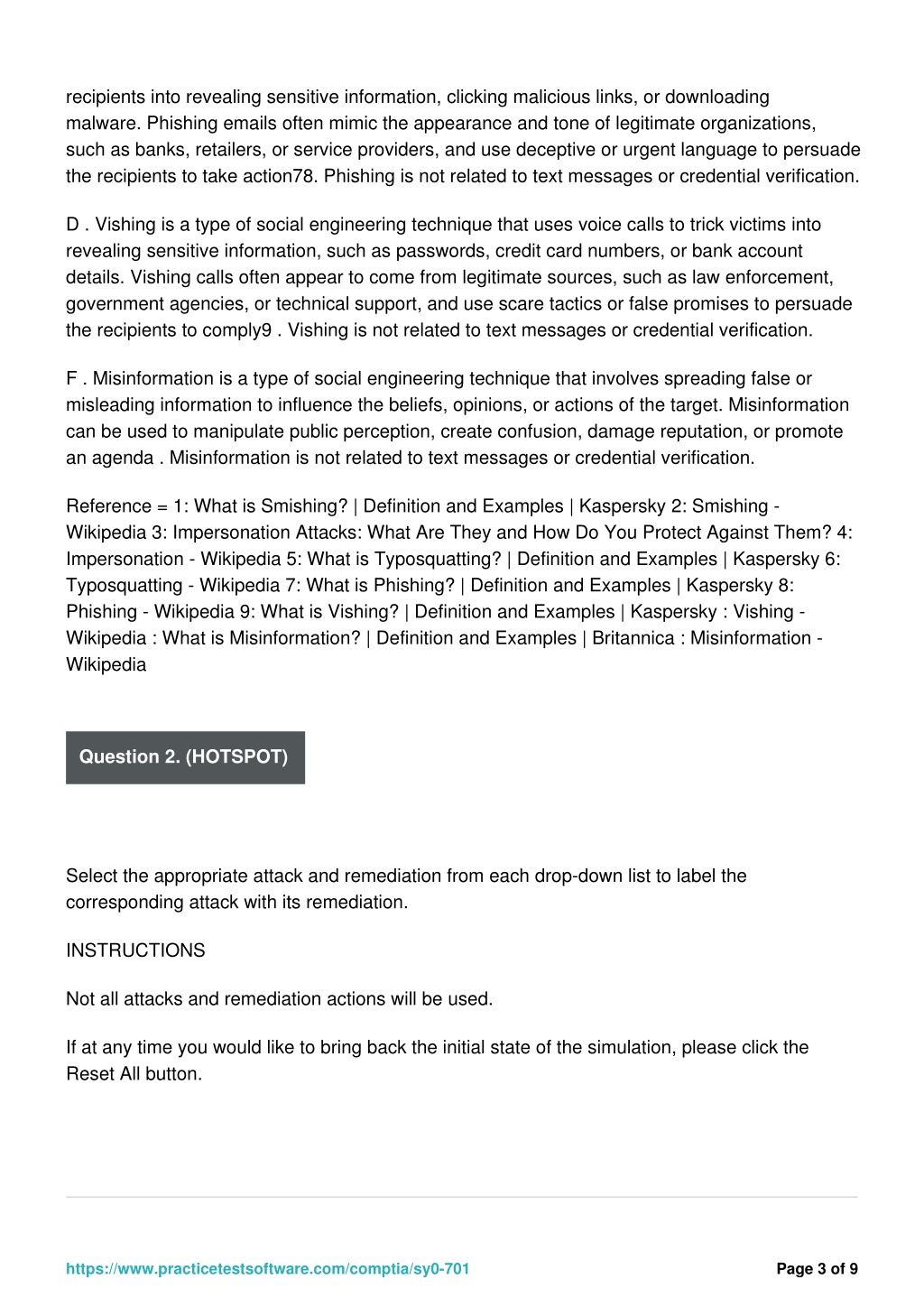 recipients into revealing sensitive information, clicking malicious links, or downloading malware. Phishing emails often mimic the appearance and tone of legitimate organizations, such as banks, retailers, or service providers, and use deceptive or urgent language to persuade the recipients to take action78. Phishing is not related to text messages or credential verification.

D . Vishing is a type of social engineering technique that uses voice calls to trick victims into revealing sensitive information, such as passwords, credit card numbers, or bank account details. Vishing calls often appear to come from legitimate sources, such as law enforcement, government agencies, or technical support, and use scare tactics or false promises to persuade the recipients to comply9 . Vishing is not related to text messages or credential verification.

F . Misinformation is a type of social engineering technique that involves spreading false or misleading information to influence the beliefs, opinions, or actions of the target. Misinformation can be used to manipulate public perception, create confusion, damage reputation, or promote an agenda . Misinformation is not related to text messages or credential verification.

Reference = 1: What is Smishing? | Definition and Examples | Kaspersky 2: Smishing - Wikipedia 3: Impersonation Attacks: What Are They and How Do You Protect Against Them? 4: Impersonation - Wikipedia 5: What is Typosquatting? | Definition and Examples | Kaspersky 6: Typosquatting - Wikipedia 7: What is Phishing? | Definition and Examples | Kaspersky 8: Phishing - Wikipedia 9: What is Vishing? | Definition and Examples | Kaspersky : Vishing - Wikipedia : What is Misinformation? | Definition and Examples | Britannica : Misinformation - Wikipedia

Question 2. (HOTSPOT)

Select the appropriate attack and remediation from each drop-down list to label the corresponding attack with its remediation.

INSTRUCTIONS

Not all attacks and remediation actions will be used.

If at any time you would like to bring back the initial state of the simulation, please click the Reset All button.

https://www.practicetestsoftware.com/comptia/sy0-701

Page 3 of 9